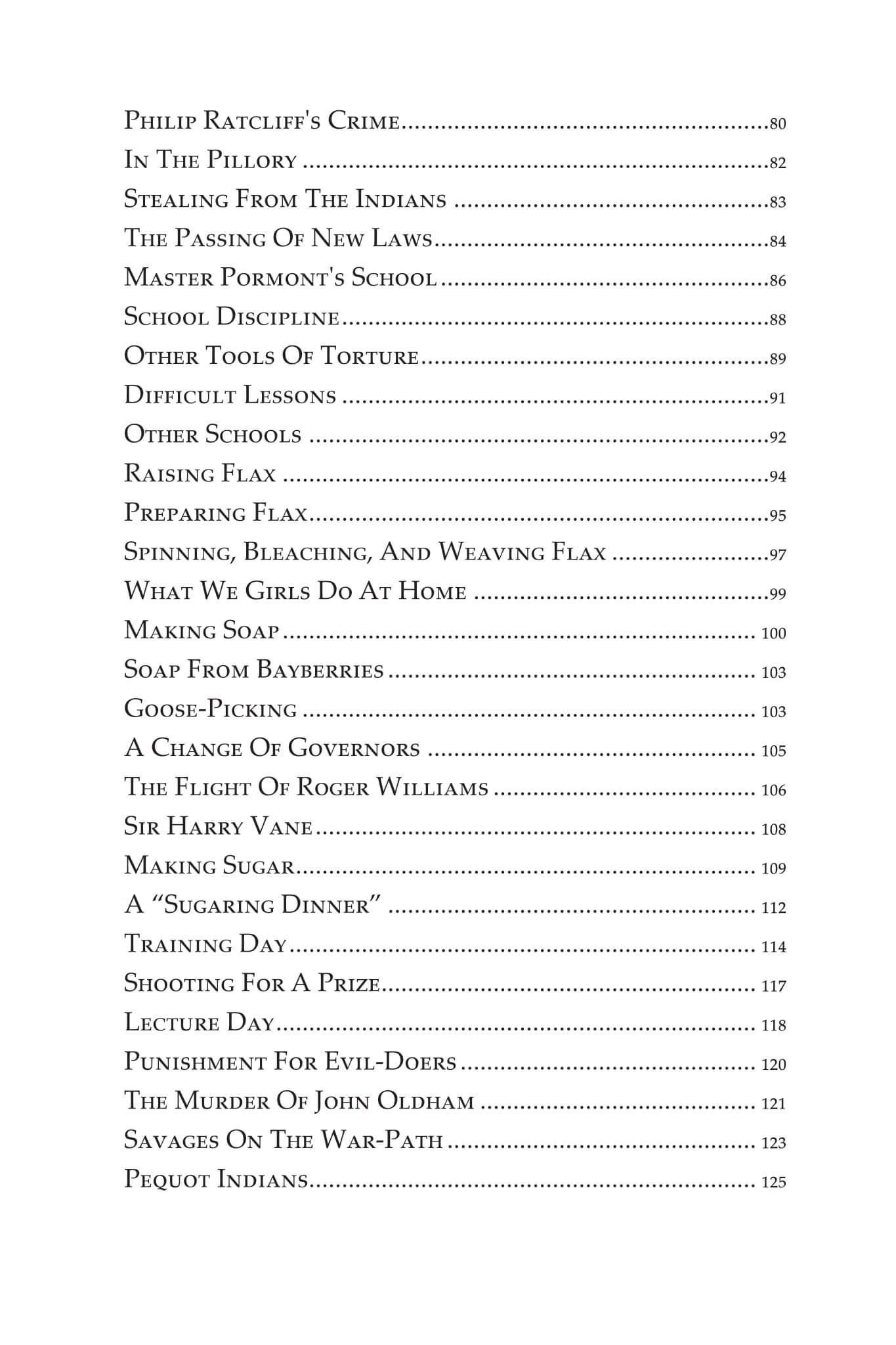 Philip Ratcliff's Crime 80
In The Pillory 82
Stealing From The Indians 83
The Passing Of New Laws 84
Master Pormont's School 86
School Discipline 88
Other Tools Of Torture 89
Difficult Lessons 91
Other Schools 92
Raising Flax 94
Preparing Flax 95
Spinning, Bleaching, And Weaving Flax 97
What We Girls Do At Home 99
Making Soap 100
Soap From Bayberries 103
Goose-Picking 103
A Change Of Governors 105
The Flight Of Roger Williams 106
Sir Harry Vane 108
Making Sugar 109
A "Sugaring Dinner" 112
Training Day 114
Shooting For A Prize 117
Lecture Day 118
Punishment For Evil-Doers 120
The Murder Of John Oldham 121
Savages On The War-Path 123
Pequot Indians 125